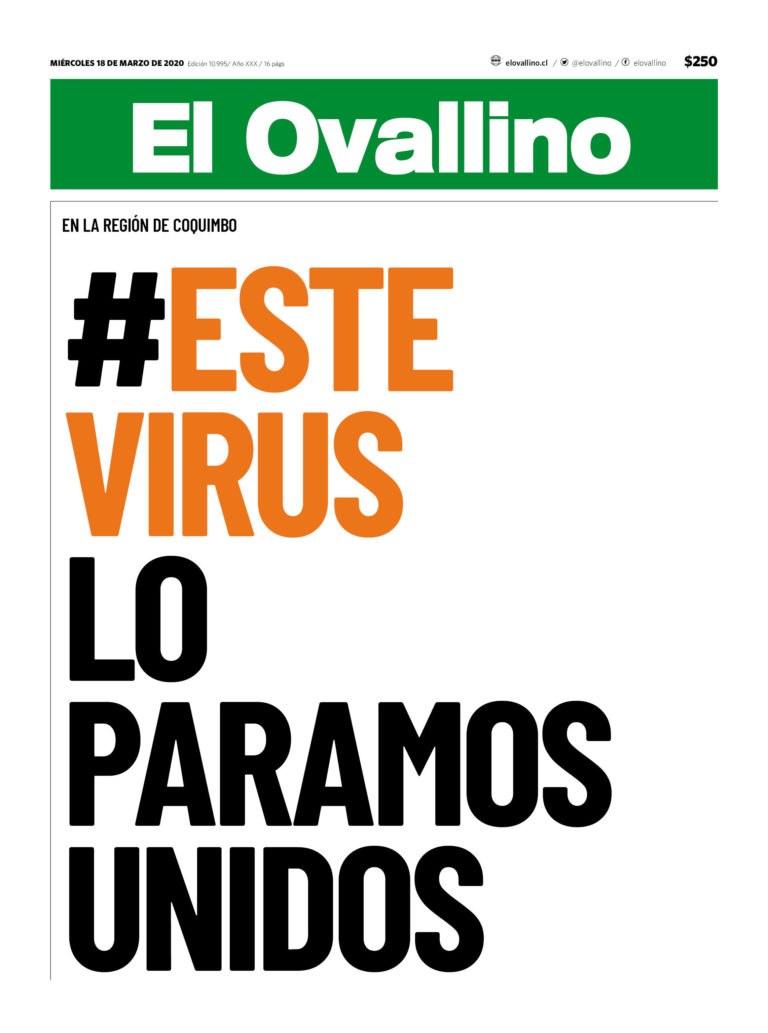 MIÉRCOLES 18 DE MARZO DE 2020 Edición 10.995/ Año XXX / 16 págs

elovallino.cl / @elovallino / elovallino $250

El Ovallino

EN LA REGIÓN DE COQUIMBO

#ESTE VIRUS LO PARAMOS UNIDOS